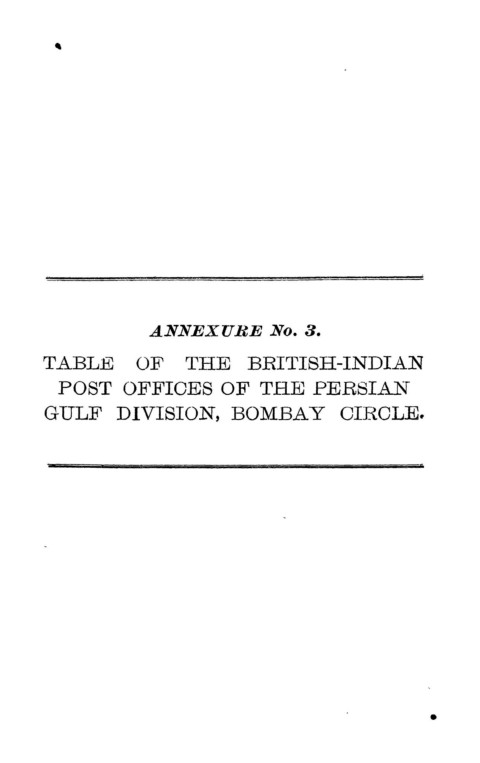 ANNEXURE No. 3.

TABLE OF THE BRITISH-INDIAN POST OFFICES OF THE PERSIAN GULF DIVISION, BOMBAY CIRCLE.